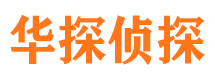 华探侦探